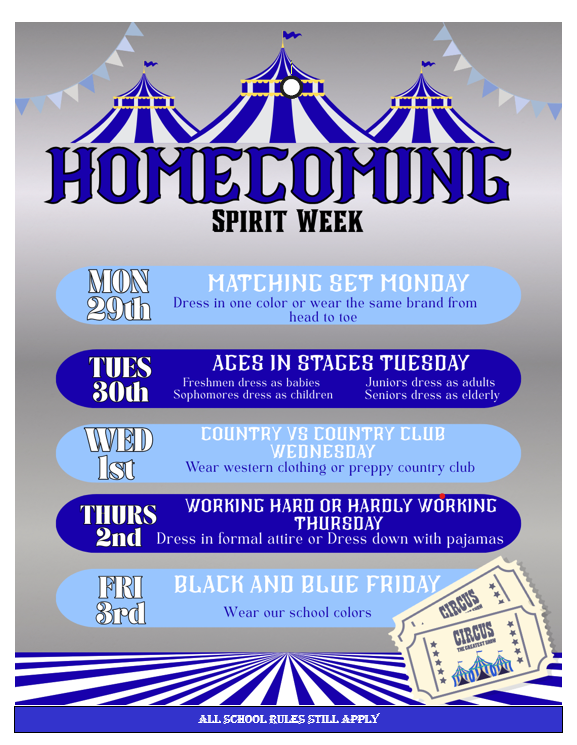 HOMECOMING
SPIRIT WEEK

MON 29th
MATCHING SET MONDAY
Dress in one color or wear the same brand from head to toe

TUES 30th
AGES IN STAGES TUESDAY
Freshmen dress as babies
Sophomores dress as children
Juniors dress as adults
Seniors dress as elderly

WED 1st
COUNTRY VS COUNTRY CLUB WEDNESDAY
Wear western clothing or preppy country club

THURS 2nd
WORKING HARD OR HARDLY WORKING THURSDAY
Dress in formal attire or Dress down with pajamas

FRI 3rd
BLACK AND BLUE FRIDAY
Wear our school colors

CIRCUS
CIRCUS
THE GREATEST SHOW

ALL SCHOOL RULES STILL APPLY